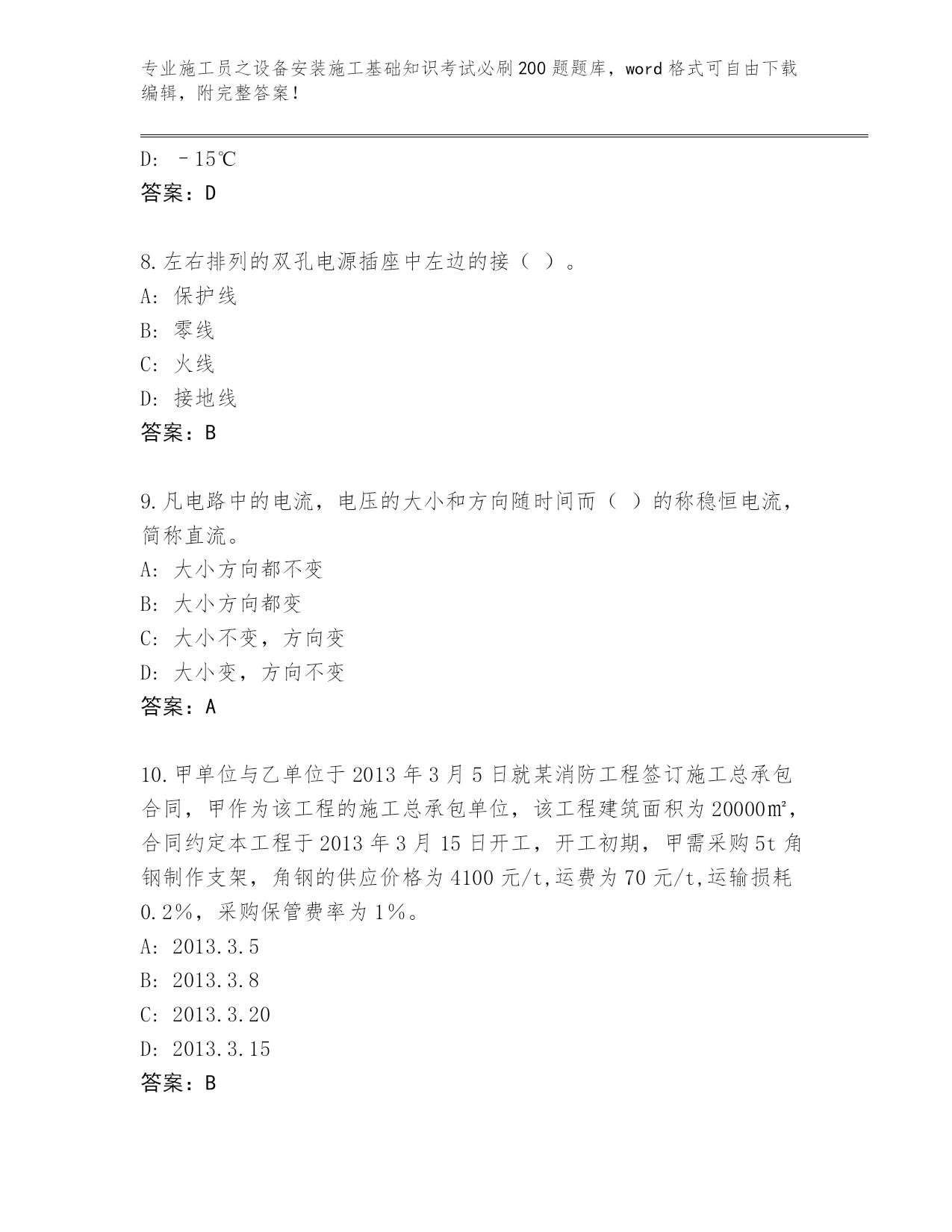 专业施工员之设备安装施工基础知识考试必刷200题题库，word格式可自由下载编辑，附完整答案！

D: －15℃
答案：D

8.左右排列的双孔电源插座中左边的接（ ）。
A: 保护线
B: 零线
C: 火线
D: 接地线
答案：B

9.凡电路中的电流，电压的大小和方向随时间而（ ）的称稳恒电流，简称直流。
A: 大小方向都不变
B: 大小方向都变
C: 大小不变，方向变
D: 大小变，方向不变
答案：A

10.甲单位与乙单位于2013年3月5日就某消防工程签订施工总承包合同，甲作为该工程的施工总承包单位，该工程建筑面积为20000㎡，合同约定本工程于2013年3月15日开工，开工初期，甲需采购5t角钢制作支架，角钢的供应价格为4100元/t,运费为70元/t,运输损耗0.2%，采购保管费率为1%。
A: 2013.3.5
B: 2013.3.8
C: 2013.3.20
D: 2013.3.15
答案：B